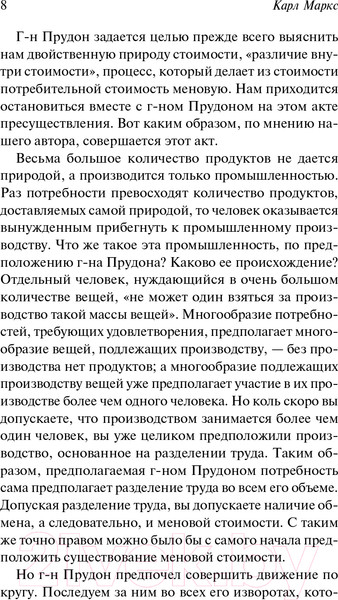 8 Карл Маркс

Г-н Прудон задается целью прежде всего выяснить нам двойственную природу стоимости, «различие внутри стоимости», процесс, который делает из стоимости потребительной стоимость меновую. Нам приходится остановиться вместе с г-ном Прудоном на этом акте пресуществления. Вот каким образом, по мнению нашего автора, совершается этот акт.

Весьма большое количество продуктов не дается природой, а производится только промышленностью. Раз потребности превосходят количество продуктов, доставляемых самой природой, то человек оказывается вынужденным прибегнуть к промышленному производству. Что же такое эта промышленность, по предположению г-на Прудона? Каково ее происхождение? Отдельный человек, нуждающийся в очень большом количестве вещей, «не может один взяться за производство такой массы вещей». Многообразие потребностей, требующих удовлетворения, предполагает многообразие вещей, подлежащих производству, — без производства нет продуктов; а многообразие подлежащих производству вещей уже предполагает участие в их производстве более чем одного человека. Но коль скоро вы допускаете, что производством занимается более чем один человек, вы уже целиком предположили производство, основанное на разделении труда. Таким образом, предполагаемая г-ном Прудоном потребность сама предполагает разделение труда во всем его объеме. Допуская разделение труда, вы допускаете наличие обмена, а следовательно, и меновой стоимости. С таким же точно правом можно было бы с самого начала предположить существование меновой стоимости.

Но г-н Прудон предпочел совершить движение по кругу. Последуем за ним во всех его изворотах, кото-